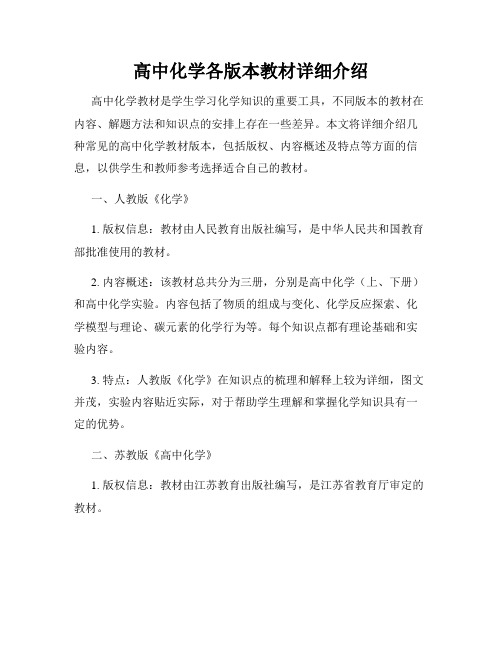 高中化学各版本教材详细介绍

高中化学教材是学生学习化学知识的重要工具，不同版本的教材在内容、解题方法和知识点的安排上存在一些差异。本文将详细介绍几种常见的高中化学教材版本，包括版权、内容概述及特点等方面的信息，以供学生和教师参考选择适合自己的教材。

一、人教版《化学》

1. 版权信息：教材由人民教育出版社编写，是中华人民共和国教育部批准使用的教材。

2. 内容概述：该教材总共分为三册，分别是高中化学（上、下册）和高中化学实验。内容包括了物质的组成与变化、化学反应探索、化学模型与理论、碳元素的化学行为等。每个知识点都有理论基础和实验内容。

3. 特点：人教版《化学》在知识点的梳理和解释上较为详细，图文并茂，实验内容贴近实际，对于帮助学生理解和掌握化学知识具有一定的优势。

二、苏教版《高中化学》

1. 版权信息：教材由江苏教育出版社编写，是江苏省教育厅审定的教材。